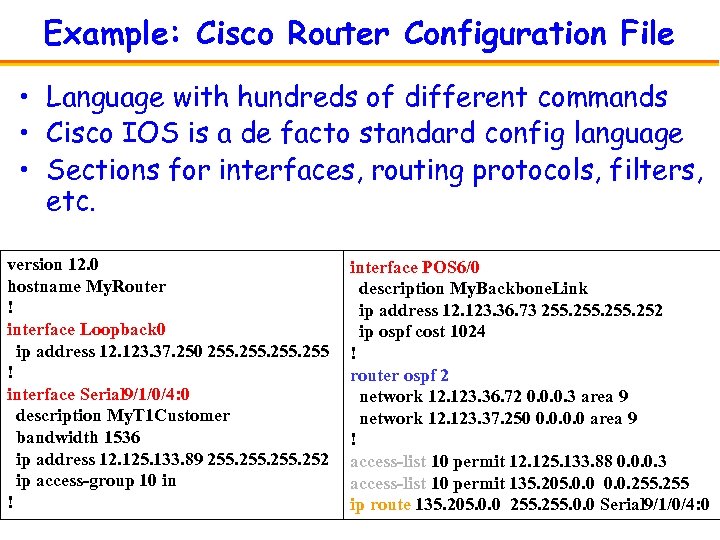 Example: Cisco Router Configuration File

• Language with hundreds of different commands
• Cisco IOS is a de facto standard config language
• Sections for interfaces, routing protocols, filters, etc.

version 12.0
hostname MyRouter
!
interface Loopback0
 ip address 12.123.37.250 255.255.255.255
!
interface Serial9/1/0/4:0
 description MyT1Customer
 bandwidth 1536
 ip address 12.125.133.89 255.255.255.252
 ip access-group 10 in
!

interface POS6/0
 description MyBackboneLink
 ip address 12.123.36.73 255.255.255.252
 ip ospf cost 1024
!
router ospf 2
 network 12.123.36.72 0.0.0.3 area 9
 network 12.123.37.250 0.0.0.0 area 9
!
access-list 10 permit 12.125.133.88 0.0.0.3
access-list 10 permit 135.205.0.0 0.0.255.255
ip route 135.205.0.0 255.255.0.0 Serial9/1/0/4:0